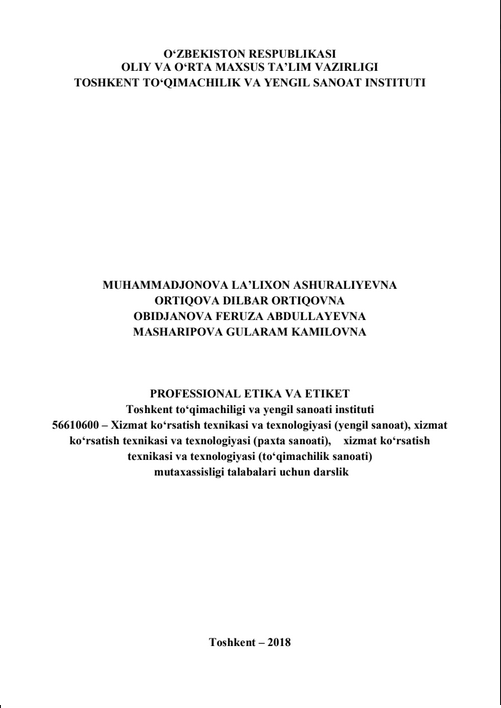 O‘ZBEKISTON RESPUBLIKASI
OLIY VA O‘RTA MAXSUS TA’LIM VAZIRLIGI
TOSHKENT TO‘QIMACHILIK VA YENGIL SANOAT INSTITUTI

MUHAMMADJONOVA LA’LIXON ASHURALIYEVNA
ORTIQOVA DILBAR ORTIQOVNA
OBIDJANOVA FERUZA ABDULLAYEVNA
MASHARIPOVA GULARAM KAMILOVNA

PROFESSIONAL ETIKA VA ETIKET
Toshkent to‘qimachiligi va yengil sanoati instituti
56610600 – Xizmat ko‘rsatish texnikasi va texnologiyasi (yengil sanoat), xizmat ko‘rsatish texnikasi va texnologiyasi (paxta sanoati), xizmat ko‘rsatish texnikasi va texnologiyasi (to‘qimachilik sanoati) mutaxassisligi talabalari uchun darslik

Toshkent – 2018